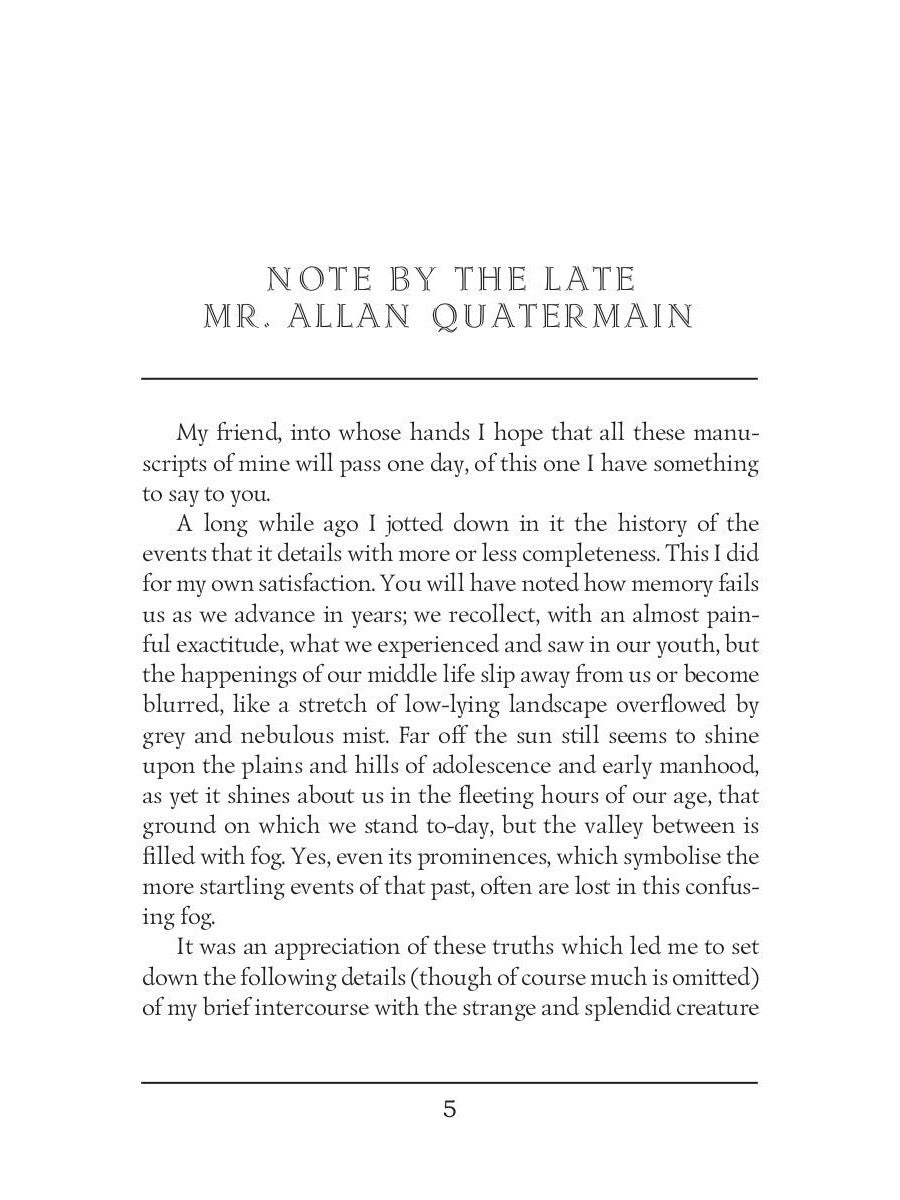 NOTE BY THE LATE
MR. ALLAN QUATERMAIN

My friend, into whose hands I hope that all these manuscripts of mine will pass one day, of this one I have something to say to you.

A long while ago I jotted down in it the history of the events that it details with more or less completeness. This I did for my own satisfaction. You will have noted how memory fails us as we advance in years; we recollect, with an almost painful exactitude, what we experienced and saw in our youth, but the happenings of our middle life slip away from us or become blurred, like a stretch of low-lying landscape overflowed by grey and nebulous mist. Far off the sun still seems to shine upon the plains and hills of adolescence and early manhood, as yet it shines about us in the fleeting hours of our age, that ground on which we stand to-day, but the valley between is filled with fog. Yes, even its prominences, which symbolise the more startling events of that past, often are lost in this confusing fog.

It was an appreciation of these truths which led me to set down the following details (though of course much is omitted) of my brief intercourse with the strange and splendid creature

5